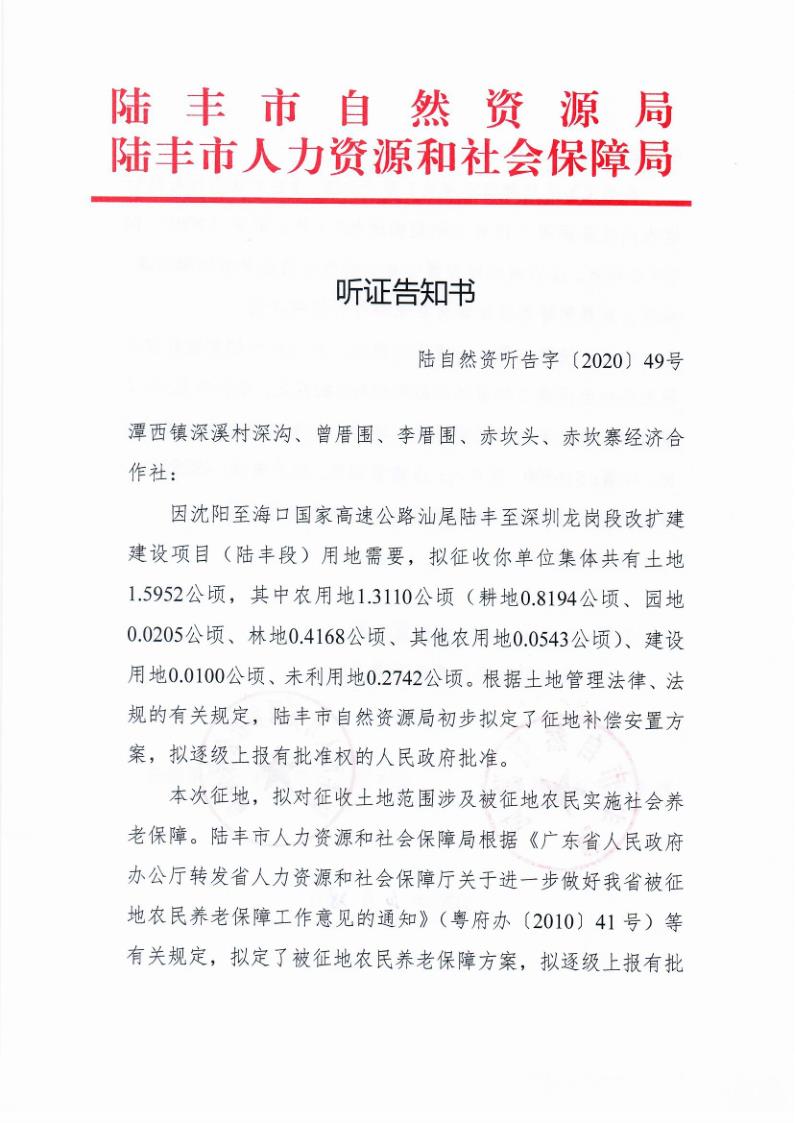 陆丰市自然资源局
陆丰市人力资源和社会保障局

听证告知书

陆自然资听告字〔2020〕49号

潭西镇深溪村深沟、曾厝围、李厝围、赤坎头、赤坎寨经济合作社：

因沈阳至海口国家高速公路汕尾陆丰至深圳龙岗段改扩建建设项目（陆丰段）用地需要，拟征收你单位集体共有土地1.5952公顷，其中农用地1.3110公顷（耕地0.8194公顷、园地0.0205公顷、林地0.4168公顷、其他农用地0.0543公顷）、建设用地0.0100公顷、未利用地0.2742公顷。根据土地管理法律、法规的有关规定，陆丰市自然资源局初步拟定了征地补偿安置方案，拟逐级上报有批准权的人民政府批准。

本次征地，拟对征收土地范围涉及被征地农民实施社会养老保障。陆丰市人力资源和社会保障局根据《广东省人民政府办公厅转发省人力资源和社会保障厅关于进一步做好我省被征地农民养老保障工作意见的通知》（粤府办〔2010〕41号）等有关规定，拟定了被征地农民养老保障方案，拟逐级上报有批